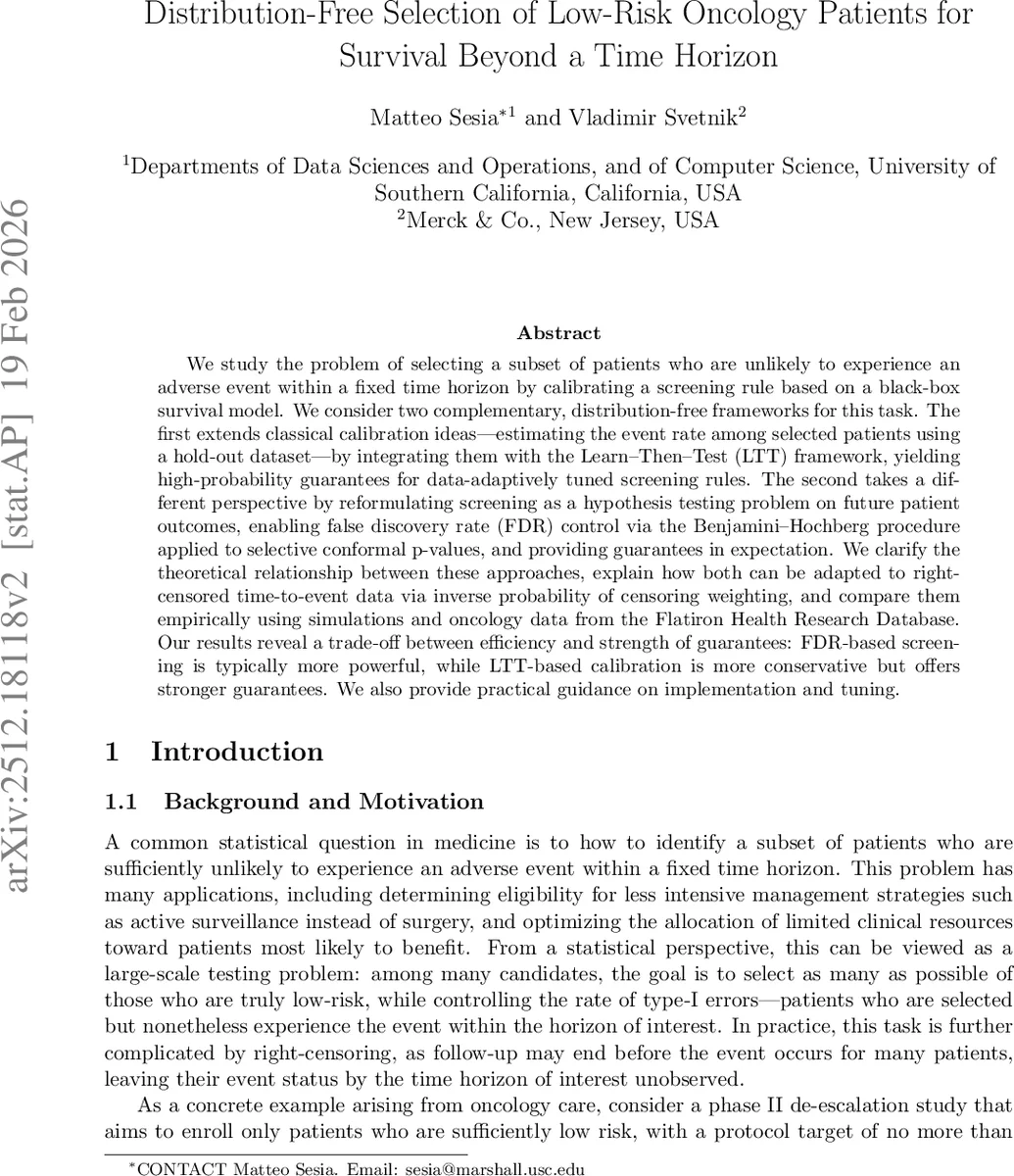 Distribution-Free Selection of Low-Risk Oncology Patients for Survival Beyond a Time Horizon

Matteo Sesia$^{*1}$ and Vladimir Svetnik$^{2}$

$^{1}$Departments of Data Sciences and Operations, and of Computer Science, University of Southern California, California, USA
$^{2}$Merck & Co., New Jersey, USA

arXiv:2512.18118v2 [stat.AP] 19 Feb 2026

Abstract

We study the problem of selecting a subset of patients who are unlikely to experience an adverse event within a fixed time horizon by calibrating a screening rule based on a black-box survival model. We consider two complementary, distribution-free frameworks for this task. The first extends classical calibration ideas—estimating the event rate among selected patients using a hold-out dataset—by integrating them with the Learn–Then–Test (LTT) framework, yielding high-probability guarantees for data-adaptively tuned screening rules. The second takes a different perspective by reformulating screening as a hypothesis testing problem on future patient outcomes, enabling false discovery rate (FDR) control via the Benjamini–Hochberg procedure applied to selective conformal p-values, and providing guarantees in expectation. We clarify the theoretical relationship between these approaches, explain how both can be adapted to right-censored time-to-event data via inverse probability of censoring weighting, and compare them empirically using simulations and oncology data from the Flatiron Health Research Database. Our results reveal a trade-off between efficiency and strength of guarantees: FDR-based screening is typically more powerful, while LTT-based calibration is more conservative but offers stronger guarantees. We also provide practical guidance on implementation and tuning.

1 Introduction

1.1 Background and Motivation

A common statistical question in medicine is to how to identify a subset of patients who are sufficiently unlikely to experience an adverse event within a fixed time horizon. This problem has many applications, including determining eligibility for less intensive management strategies such as active surveillance instead of surgery, and optimizing the allocation of limited clinical resources toward patients most likely to benefit. From a statistical perspective, this can be viewed as a large-scale testing problem: among many candidates, the goal is to select as many as possible of those who are truly low-risk, while controlling the rate of type-I errors—patients who are selected but nonetheless experience the event within the horizon of interest. In practice, this task is further complicated by right-censoring, as follow-up may end before the event occurs for many patients, leaving their event status by the time horizon of interest unobserved.

As a concrete example arising from oncology care, consider a phase II de-escalation study that aims to enroll only patients who are sufficiently low risk, with a protocol target of no more than

$^{*}$CONTACT Matteo Sesia. Email: sesia@marshall.usc.edu